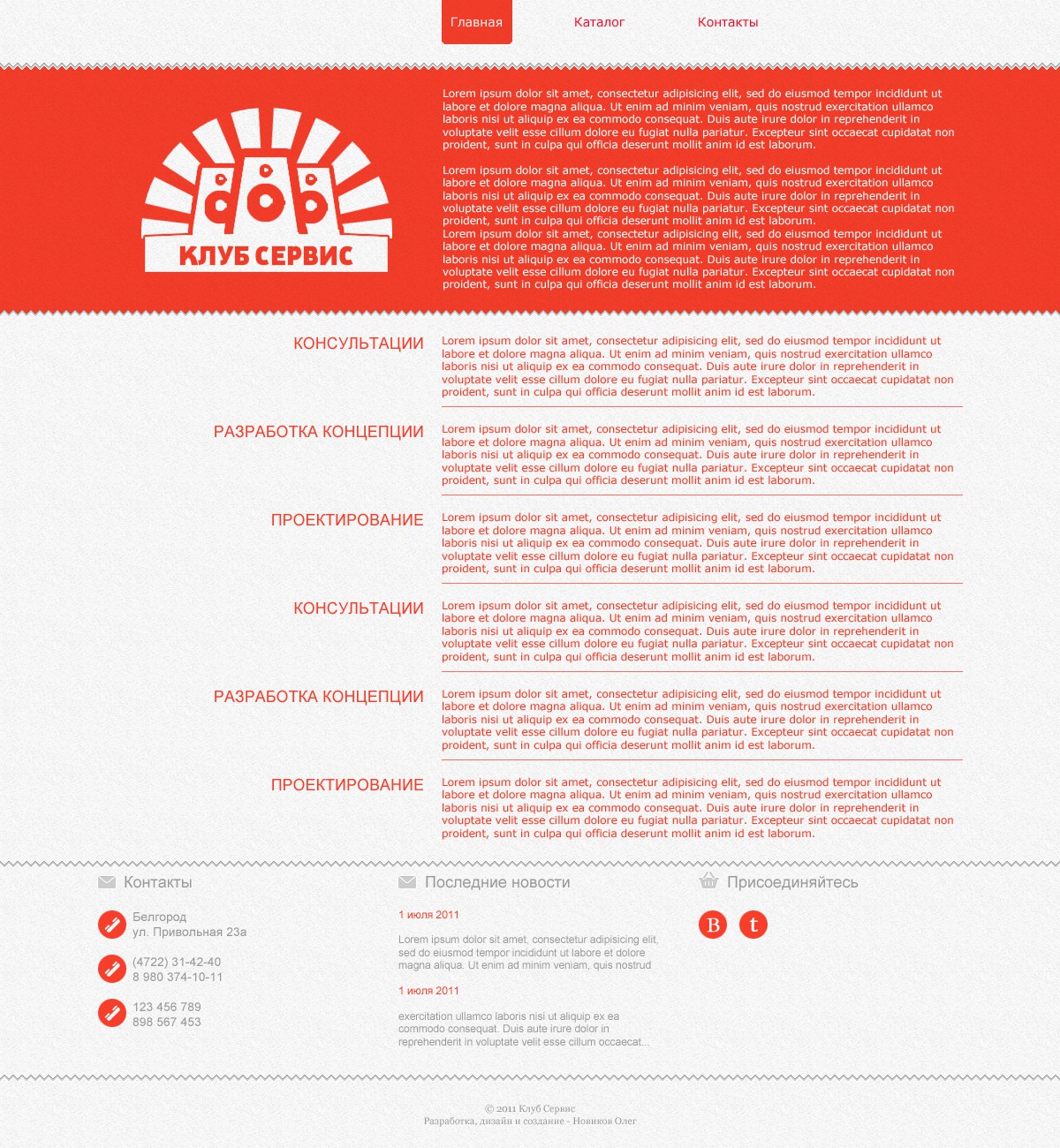 Главная Каталог Контакты

КЛУБ СЕРВИС

Lorem ipsum dolor sit amet, consectetur adipisicing elit, sed do eiusmod tempor incididunt ut labore et dolore magna aliqua. Ut enim ad minim veniam, quis nostrud exercitation ullamco laboris nisi ut aliquip ex ea commodo consequat. Duis aute irure dolor in reprehenderit in voluptate velit esse cillum dolore eu fugiat nulla pariatur. Excepteur sint occaecat cupidatat non proident, sunt in culpa qui officia deserunt mollit anim id est laborum.

Lorem ipsum dolor sit amet, consectetur adipisicing elit, sed do eiusmod tempor incididunt ut labore et dolore magna aliqua. Ut enim ad minim veniam, quis nostrud exercitation ullamco laboris nisi ut aliquip ex ea commodo consequat. Duis aute irure dolor in reprehenderit in voluptate velit esse cillum dolore eu fugiat nulla pariatur. Excepteur sint occaecat cupidatat non proident, sunt in culpa qui officia deserunt mollit anim id est laborum.
Lorem ipsum dolor sit amet, consectetur adipisicing elit, sed do eiusmod tempor incididunt ut labore et dolore magna aliqua. Ut enim ad minim veniam, quis nostrud exercitation ullamco laboris nisi ut aliquip ex ea commodo consequat. Duis aute irure dolor in reprehenderit in voluptate velit esse cillum dolore eu fugiat nulla pariatur. Excepteur sint occaecat cupidatat non proident, sunt in culpa qui officia deserunt mollit anim id est laborum.

КОНСУЛЬТАЦИИ
Lorem ipsum dolor sit amet, consectetur adipisicing elit, sed do eiusmod tempor incididunt ut labore et dolore magna aliqua. Ut enim ad minim veniam, quis nostrud exercitation ullamco laboris nisi ut aliquip ex ea commodo consequat. Duis aute irure dolor in reprehenderit in voluptate velit esse cillum dolore eu fugiat nulla pariatur. Excepteur sint occaecat cupidatat non proident, sunt in culpa qui officia deserunt mollit anim id est laborum.

РАЗРАБОТКА КОНЦЕПЦИИ
Lorem ipsum dolor sit amet, consectetur adipisicing elit, sed do eiusmod tempor incididunt ut labore et dolore magna aliqua. Ut enim ad minim veniam, quis nostrud exercitation ullamco laboris nisi ut aliquip ex ea commodo consequat. Duis aute irure dolor in reprehenderit in voluptate velit esse cillum dolore eu fugiat nulla pariatur. Excepteur sint occaecat cupidatat non proident, sunt in culpa qui officia deserunt mollit anim id est laborum.

ПРОЕКТИРОВАНИЕ
Lorem ipsum dolor sit amet, consectetur adipisicing elit, sed do eiusmod tempor incididunt ut labore et dolore magna aliqua. Ut enim ad minim veniam, quis nostrud exercitation ullamco laboris nisi ut aliquip ex ea commodo consequat. Duis aute irure dolor in reprehenderit in voluptate velit esse cillum dolore eu fugiat nulla pariatur. Excepteur sint occaecat cupidatat non proident, sunt in culpa qui officia deserunt mollit anim id est laborum.

КОНСУЛЬТАЦИИ
Lorem ipsum dolor sit amet, consectetur adipisicing elit, sed do eiusmod tempor incididunt ut labore et dolore magna aliqua. Ut enim ad minim veniam, quis nostrud exercitation ullamco laboris nisi ut aliquip ex ea commodo consequat. Duis aute irure dolor in reprehenderit in voluptate velit esse cillum dolore eu fugiat nulla pariatur. Excepteur sint occaecat cupidatat non proident, sunt in culpa qui officia deserunt mollit anim id est laborum.

РАЗРАБОТКА КОНЦЕПЦИИ
Lorem ipsum dolor sit amet, consectetur adipisicing elit, sed do eiusmod tempor incididunt ut labore et dolore magna aliqua. Ut enim ad minim veniam, quis nostrud exercitation ullamco laboris nisi ut aliquip ex ea commodo consequat. Duis aute irure dolor in reprehenderit in voluptate velit esse cillum dolore eu fugiat nulla pariatur. Excepteur sint occaecat cupidatat non proident, sunt in culpa qui officia deserunt mollit anim id est laborum.

ПРОЕКТИРОВАНИЕ
Lorem ipsum dolor sit amet, consectetur adipisicing elit, sed do eiusmod tempor incididunt ut labore et dolore magna aliqua. Ut enim ad minim veniam, quis nostrud exercitation ullamco laboris nisi ut aliquip ex ea commodo consequat. Duis aute irure dolor in reprehenderit in voluptate velit esse cillum dolore eu fugiat nulla pariatur. Excepteur sint occaecat cupidatat non proident, sunt in culpa qui officia deserunt mollit anim id est laborum.

Контакты

Белгород
ул. Привольная 23а

(4722) 31-42-40
8 980 374-10-11

123 456 789
898 567 453

Последние новости

1 июля 2011

Lorem ipsum dolor sit amet, consectetur adipisicing elit, sed do eiusmod tempor incididunt ut labore et dolore magna aliqua. Ut enim ad minim veniam, quis nostrud

1 июля 2011

exercitation ullamco laboris nisi ut aliquip ex ea commodo consequat. Duis aute irure dolor in reprehenderit in voluptate velit esse cillum occaecat...

Присоединяйтесь

B t

© 2011 Клуб Сервис
Разработка, дизайн и создание - Новиков Олег